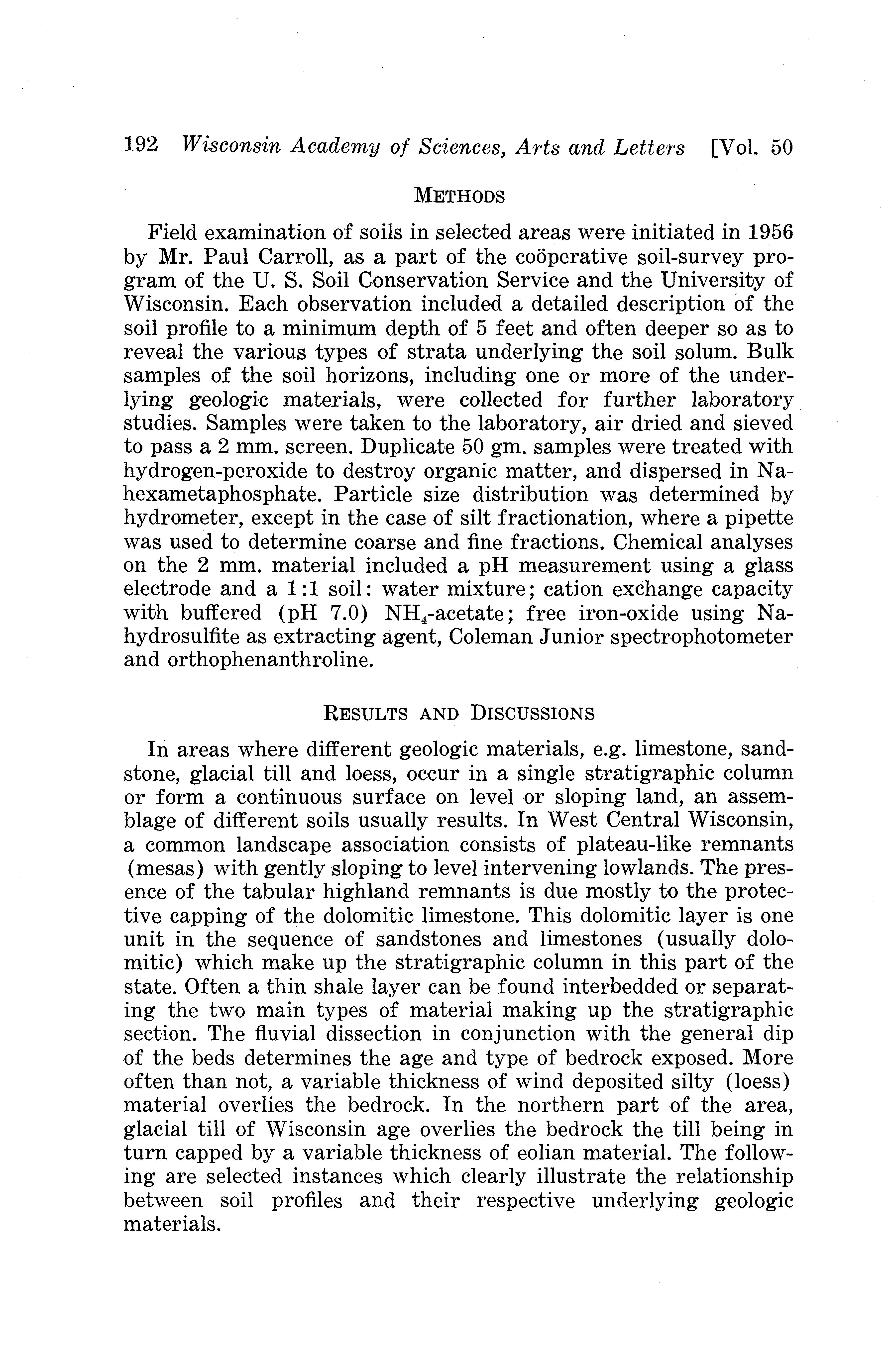 192 Wisconsin Academy of Sciences, Arts and Letters [Vol. 50

METHODS

Field examination of soils in selected areas were initiated in 1956 by Mr. Paul Carroll, as a part of the coöperative soil-survey program of the U. S. Soil Conservation Service and the University of Wisconsin. Each observation included a detailed description of the soil profile to a minimum depth of 5 feet and often deeper so as to reveal the various types of strata underlying the soil solum. Bulk samples of the soil horizons, including one or more of the underlying geologic materials, were collected for further laboratory studies. Samples were taken to the laboratory, air dried and sieved to pass a 2 mm. screen. Duplicate 50 gm. samples were treated with hydrogen-peroxide to destroy organic matter, and dispersed in Na-hexametaphosphate. Particle size distribution was determined by hydrometer, except in the case of silt fractionation, where a pipette was used to determine coarse and fine fractions. Chemical analyses on the 2 mm. material included a pH measurement using a glass electrode and a 1:1 soil: water mixture; cation exchange capacity with buffered (pH 7.0) $NH_4$-acetate; free iron-oxide using Na-hydrosulfite as extracting agent, Coleman Junior spectrophotometer and orthophenanthroline.

RESULTS AND DISCUSSIONS

In areas where different geologic materials, e.g. limestone, sandstone, glacial till and loess, occur in a single stratigraphic column or form a continuous surface on level or sloping land, an assemblage of different soils usually results. In West Central Wisconsin, a common landscape association consists of plateau-like remnants (mesas) with gently sloping to level intervening lowlands. The presence of the tabular highland remnants is due mostly to the protective capping of the dolomitic limestone. This dolomitic layer is one unit in the sequence of sandstones and limestones (usually dolomitic) which make up the stratigraphic column in this part of the state. Often a thin shale layer can be found interbedded or separating the two main types of material making up the stratigraphic section. The fluvial dissection in conjunction with the general dip of the beds determines the age and type of bedrock exposed. More often than not, a variable thickness of wind deposited silty (loess) material overlies the bedrock. In the northern part of the area, glacial till of Wisconsin age overlies the bedrock the till being in turn capped by a variable thickness of eolian material. The following are selected instances which clearly illustrate the relationship between soil profiles and their respective underlying geologic materials.